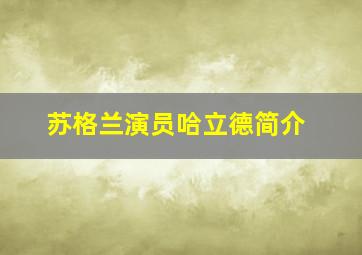 苏格兰演员哈立德简介